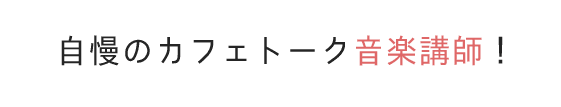 自慢のカフェトーク音楽講師！